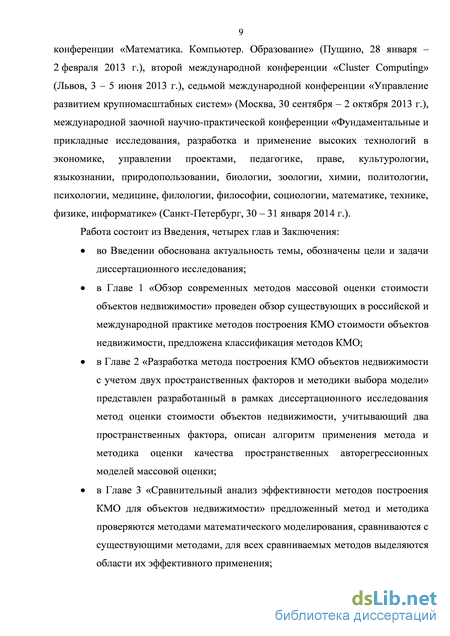 9

конференции «Математика. Компьютер. Образование» (Пущино, 28 января – 2 февраля 2013 г.), второй международной конференции «Cluster Computing» (Львов, 3 – 5 июня 2013 г.), седьмой международной конференции «Управление развитием крупномасштабных систем» (Москва, 30 сентября – 2 октября 2013 г.), международной заочной научно-практической конференции «Фундаментальные и прикладные исследования, разработка и применение высоких технологий в экономике, управлении проектами, педагогике, праве, культурологии, языкознании, природопользовании, биологии, зоологии, химии, политологии, психологии, медицине, филологии, философии, социологии, математике, технике, физике, информатике» (Санкт-Петербург, 30 – 31 января 2014 г.).

Работа состоит из Введения, четырех глав и Заключения:

• во Введении обоснована актуальность темы, обозначены цели и задачи диссертационного исследования;

• в Главе 1 «Обзор современных методов массовой оценки стоимости объектов недвижимости» проведен обзор существующих в российской и международной практике методов построения КМО стоимости объектов недвижимости, предложена классификация методов КМО;

• в Главе 2 «Разработка метода построения КМО объектов недвижимости с учетом двух пространственных факторов и методики выбора модели» представлен разработанный в рамках диссертационного исследования метод оценки стоимости объектов недвижимости, учитывающий два пространственных фактора, описан алгоритм применения метода и методика оценки качества пространственных авторегрессионных моделей массовой оценки;

• в Главе 3 «Сравнительный анализ эффективности методов построения КМО для объектов недвижимости» предложенный метод и методика проверяются методами математического моделирования, сравниваются с существующими методами, для всех сравниваемых методов выделяются области их эффективного применения;

dsLib.net
библиотека диссертаций